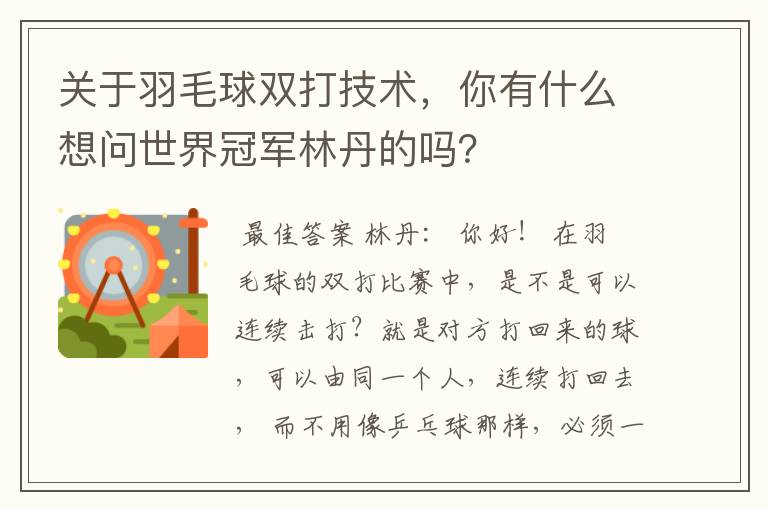 关于羽毛球双打技术，你有什么想问世界冠军林丹的吗?

最佳答案 林丹： 你好！ 在羽毛球的双打比赛中，是不是可以连续击打？就是对方打回来的球，可以由同一个人，连续打回去， 而不用像乒乓球那样，必须一